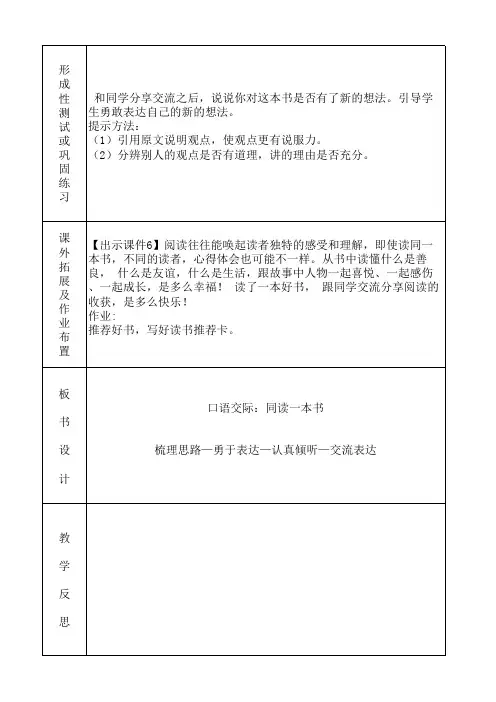 | 形成性测试或巩固练习 | 和同学分享交流之后，说说你对这本书是否有了新的想法。引导学生勇敢表达自己的新的想法。<br>提示方法：<br>（1）引用原文说明观点，使观点更有说服力。<br>（2）分辨别人的观点是否有道理，讲的理由是否充分。 |
|---|---|
| 课外拓展及作业布置 | 【出示课件6】阅读往往能唤起读者独特的感受和理解，即使读同一本书，不同的读者，心得体会也可能不一样。从书中读懂什么是善良， 什么是友谊，什么是生活，跟故事中人物一起喜悦、一起感伤、一起成长，是多么幸福！ 读了一本好书， 跟同学交流分享阅读的收获，是多么快乐！<br>作业：<br>推荐好书，写好读书推荐卡。 |
| 板书设计 | 口语交际：同读一本书<br><br>梳理思路—勇于表达—认真倾听—交流表达 |
| 教学反思 | |